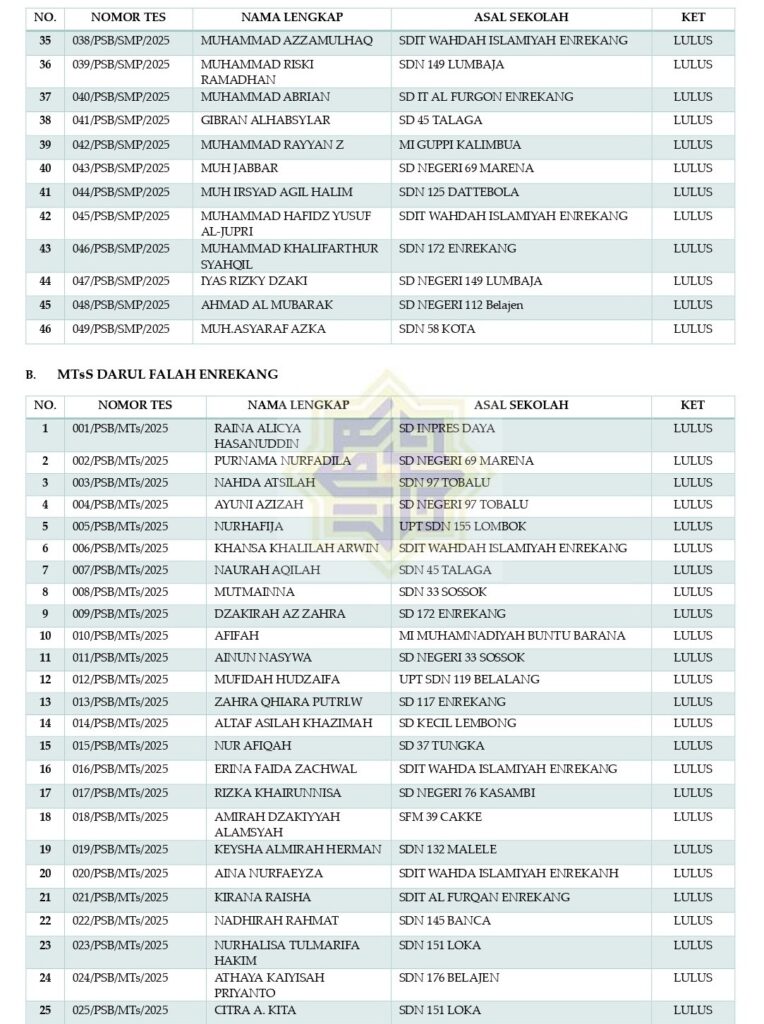 | NO. | NOMOR TES | NAMA LENGKAP | ASAL SEKOLAH | KET |
|---|---|---|---|---|
| 35 | 038/PSB/SMP/2025 | MUHAMMAD AZZAMULHAQ | SDIT WAHDAH ISLAMIYAH ENREKANG | LULUS |
| 36 | 039/PSB/SMP/2025 | MUHAMMAD RISKI RAMADHAN | SDN 149 LUMBAJA | LULUS |
| 37 | 040/PSB/SMP/2025 | MUHAMMAD ABRIAN | SD IT AL FURGON ENREKANG | LULUS |
| 38 | 041/PSB/SMP/2025 | GIBRAN ALHABSYLAR | SD 45 TALAGA | LULUS |
| 39 | 042/PSB/SMP/2025 | MUHAMMAD RAYYAN Z | MI GUPPI KALIMBUA | LULUS |
| 40 | 043/PSB/SMP/2025 | MUH JABBAR | SD NEGERI 69 MARENA | LULUS |
| 41 | 044/PSB/SMP/2025 | MUH IRSYAD AGIL HALIM | SDN 125 DATTEBOLA | LULUS |
| 42 | 045/PSB/SMP/2025 | MUHAMMAD HAFIDZ YUSUF AL-JUPRI | SDIT WAHDAH ISLAMIYAH ENREKANG | LULUS |
| 43 | 046/PSB/SMP/2025 | MUHAMMAD KHALIFARTHUR SYAHQIL | SDN 172 ENREKANG | LULUS |
| 44 | 047/PSB/SMP/2025 | IYAS RIZKY DZAKI | SD NEGERI 149 LUMBAJA | LULUS |
| 45 | 048/PSB/SMP/2025 | AHMAD AL MUBARAK | SD NEGERI 112 Belajen | LULUS |
| 46 | 049/PSB/SMP/2025 | MUH.ASYARAF AZKA | SDN 58 KOTA | LULUS |

B. MTsS DARUL FALAH ENREKANG

| NO. | NOMOR TES | NAMA LENGKAP | ASAL SEKOLAH | KET |
|---|---|---|---|---|
| 1 | 001/PSB/MTs/2025 | RAINA ALICYA HASANUDDIN | SD INPRES DAYA | LULUS |
| 2 | 002/PSB/MTs/2025 | PURNAMA NURFADILA | SD NEGERI 69 MARENA | LULUS |
| 3 | 003/PSB/MTs/2025 | NAHDA ATSILAH | SDN 97 TOBALU | LULUS |
| 4 | 004/PSB/MTs/2025 | AYUNI AZIZAH | SD NEGERI 97 TOBALU | LULUS |
| 5 | 005/PSB/MTs/2025 | NURHAFIJA | UPT SDN 155 LOMBOK | LULUS |
| 6 | 006/PSB/MTs/2025 | KHANSA KHALILAH ARWIN | SDIT WAHDAH ISLAMIYAH ENREKANG | LULUS |
| 7 | 007/PSB/MTs/2025 | NAURAH AQILAH | SDN 45 TALAGA | LULUS |
| 8 | 008/PSB/MTs/2025 | MUTMAINNA | SDN 33 SOSSOK | LULUS |
| 9 | 009/PSB/MTs/2025 | DZAKIRAH AZ ZAHRA | SD 172 ENREKANG | LULUS |
| 10 | 010/PSB/MTs/2025 | AFIFAH | MI MUHAMNADIYAH BUNTU BARANA | LULUS |
| 11 | 011/PSB/MTs/2025 | AINUN NASYWA | SD NEGERI 33 SOSSOK | LULUS |
| 12 | 012/PSB/MTs/2025 | MUFIDAH HUDZAIFA | UPT SDN 119 BELALANG | LULUS |
| 13 | 013/PSB/MTs/2025 | ZAHRA QHIARA PUTRI.W | SD 117 ENREKANG | LULUS |
| 14 | 014/PSB/MTs/2025 | ALTAF ASILAH KHAZIMAH | SD KECIL LEMBONG | LULUS |
| 15 | 015/PSB/MTs/2025 | NUR AFIQAH | SD 37 TUNGKA | LULUS |
| 16 | 016/PSB/MTs/2025 | ERINA FAIDA ZACHWAL | SDIT WAHDA ISLAMIYAH ENREKANG | LULUS |
| 17 | 017/PSB/MTs/2025 | RIZKA KHAIRUNNISA | SD NEGERI 76 KASAMBI | LULUS |
| 18 | 018/PSB/MTs/2025 | AMIRAH DZAKIYYAH ALAMSYAH | SFM 39 CAKKE | LULUS |
| 19 | 019/PSB/MTs/2025 | KEYSHA ALMIRAH HERMAN | SDN 132 MALELE | LULUS |
| 20 | 020/PSB/MTs/2025 | AINA NURFAEYZA | SDIT WAHDA ISLAMIYAH ENREKANH | LULUS |
| 21 | 021/PSB/MTs/2025 | KIRANA RAISHA | SDIT AL FURQAN ENREKANG | LULUS |
| 22 | 022/PSB/MTs/2025 | NADHIRAH RAHMAT | SDN 145 BANCA | LULUS |
| 23 | 023/PSB/MTs/2025 | NURHALISA TULMARIFA HAKIM | SDN 151 LOKA | LULUS |
| 24 | 024/PSB/MTs/2025 | ATHAYA KAIYISAH PRIYANTO | SDN 176 BELAJEN | LULUS |
| 25 | 025/PSB/MTs/2025 | CITRA A. KITA | SDN 151 LOKA | LULUS |